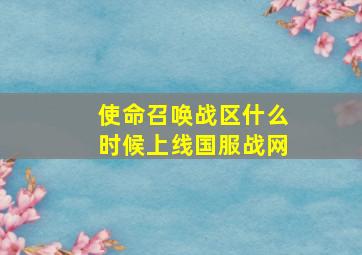 使命召唤战区什么时候上线国服战网